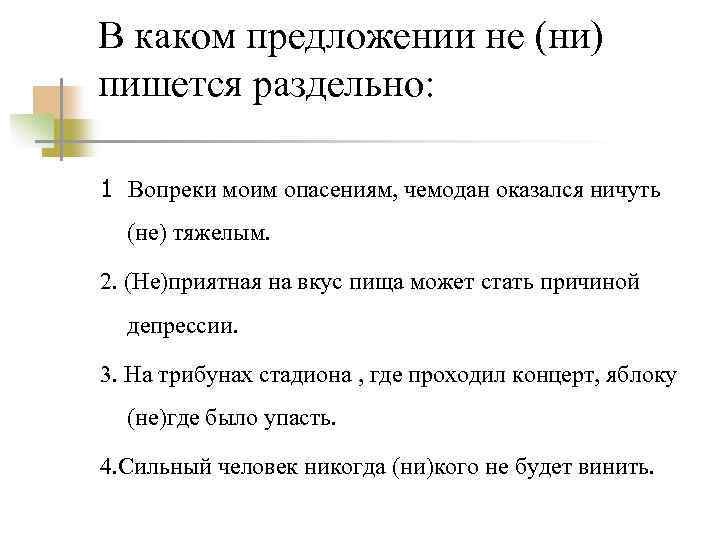 В каком предложении не (ни) пишется раздельно:

1 Вопреки моим опасениям, чемодан оказался ничуть (не) тяжелым.

2. (Не)приятная на вкус пища может стать причиной депрессии.

3. На трибунах стадиона , где проходил концерт, яблоку (не)где было упасть.

4.Сильный человек никогда (ни)кого не будет винить.